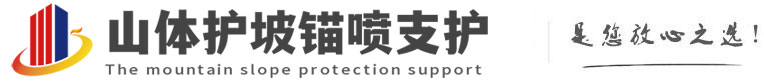 山体护坡锚喷支护
The mountain slope protection support
是您放心之选！